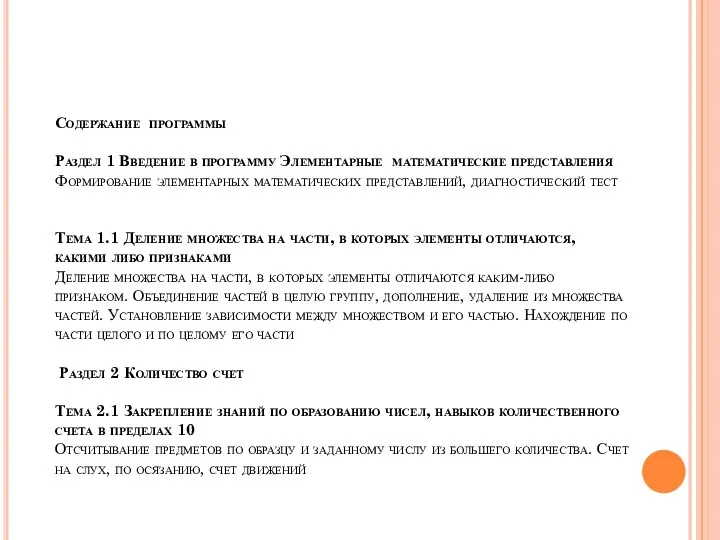 Содержание программы

Раздел 1 Введение в программу Элементарные математические представления
Формирование элементарных математических представлений, диагностический тест

Тема 1.1 Деление множества на части, в которых элементы отличаются, какими либо признаками
Деление множества на части, в которых элементы отличаются каким-либо признаком. Объединение частей в целую группу, дополнение, удаление из множества частей. Установление зависимости между множеством и его частью. Нахождение по части целого и по целому его части

Раздел 2 Количество счет

Тема 2.1 Закрепление знаний по образованию чисел, навыков количественного счета в пределах 10
Отсчитывание предметов по образцу и заданному числу из большего количества. Счет на слух, по осязанию, счет движений